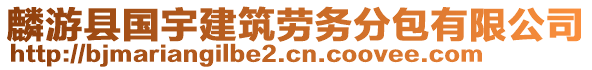 麟游县国宇建筑劳务分包有限公司
http://bjmariangilbe2.cn.coovee.com